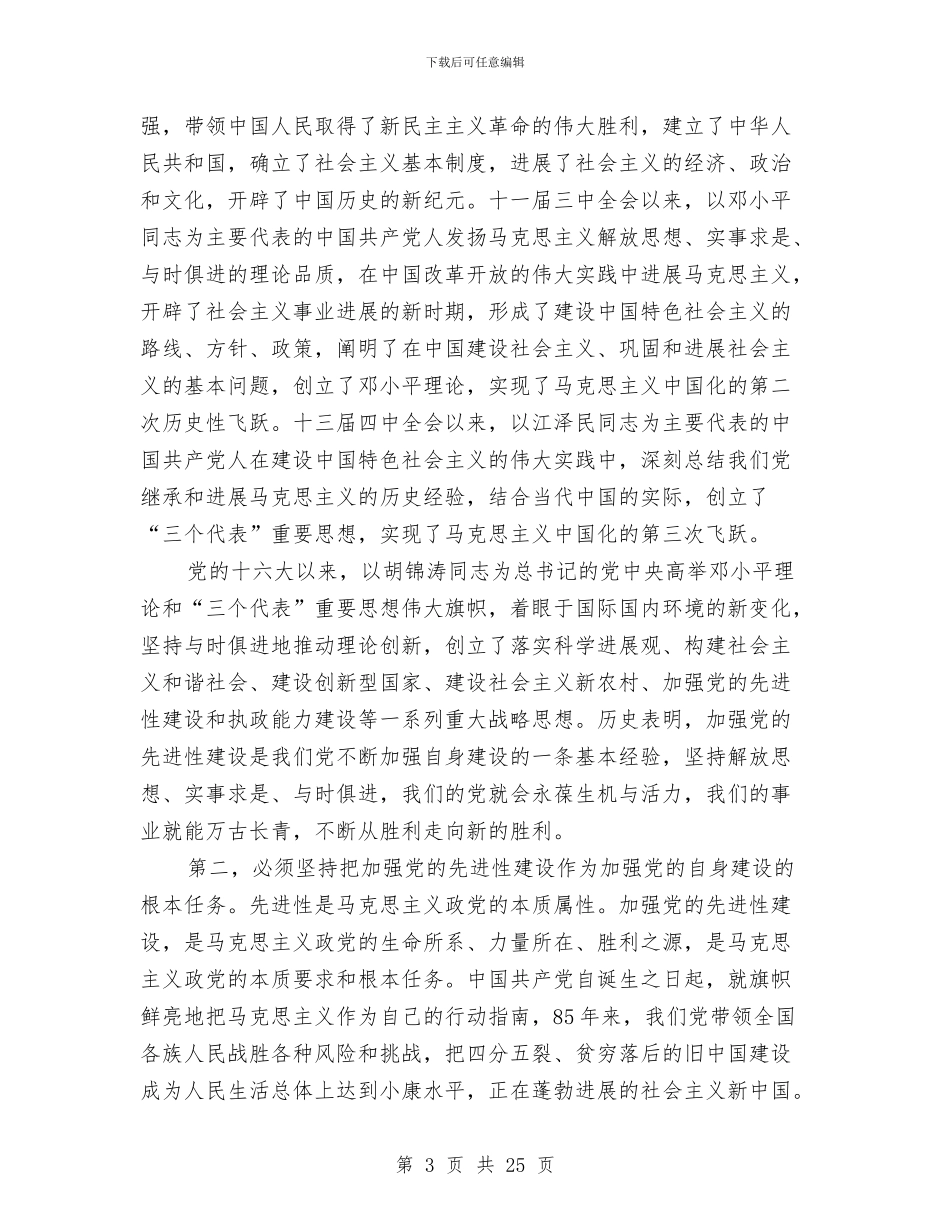 下载后可任意编辑

强，带领中国人民取得了新民主主义革命的伟大胜利，建立了中华人民共和国，确立了社会主义基本制度，进展了社会主义的经济、政治和文化，开辟了中国历史的新纪元。十一届三中全会以来，以邓小平同志为主要代表的中国共产党人发扬马克思主义解放思想、实事求是、与时俱进的理论品质，在中国改革开放的伟大实践中进展马克思主义，开辟了社会主义事业进展的新时期，形成了建设中国特色社会主义的路线、方针、政策，阐明了在中国建设社会主义、巩固和进展社会主义的基本问题，创立了邓小平理论，实现了马克思主义中国化的第二次历史性飞跃。十三届四中全会以来，以江泽民同志为主要代表的中国共产党人在建设中国特色社会主义的伟大实践中，深刻总结我们党继承和进展马克思主义的历史经验，结合当代中国的实际，创立了“三个代表”重要思想，实现了马克思主义中国化的第三次飞跃。

党的十六大以来，以胡锦涛同志为总书记的党中央高举邓小平理论和“三个代表”重要思想伟大旗帜，着眼于国际国内环境的新变化，坚持与时俱进地推动理论创新，创立了落实科学进展观、构建社会主义和谐社会、建设创新型国家、建设社会主义新农村、加强党的先进性建设和执政能力建设等一系列重大战略思想。历史表明，加强党的先进性建设是我们党不断加强自身建设的一条基本经验，坚持解放思想、实事求是、与时俱进，我们的党就会永葆生机与活力，我们的事业就能万古长青，不断从胜利走向新的胜利。

第二，必须坚持把加强党的先进性建设作为加强党的自身建设的根本任务。先进性是马克思主义政党的本质属性。加强党的先进性建设，是马克思主义政党的生命所系、力量所在、胜利之源，是马克思主义政党的本质要求和根本任务。中国共产党自诞生之日起，就旗帜鲜亮地把马克思主义作为自己的行动指南，85年来，我们党带领全国各族人民战胜各种风险和挑战，把四分五裂、贫穷落后的旧中国建设成为人民生活总体上达到小康水平，正在蓬勃进展的社会主义新中国。

第 3 页 共 25 页